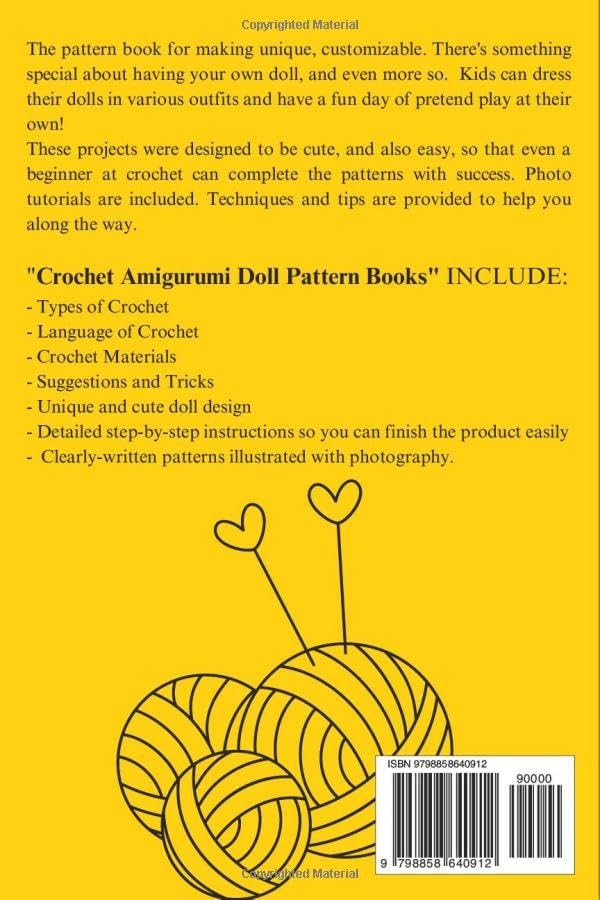 Copyrighted Material

The pattern book for making unique, customizable. There's something special about having your own doll, and even more so. Kids can dress their dolls in various outfits and have a fun day of pretend play at their own!
These projects were designed to be cute, and also easy, so that even a beginner at crochet can complete the patterns with success. Photo tutorials are included. Techniques and tips are provided to help you along the way.

"Crochet Amigurumi Doll Pattern Books" INCLUDE:
- Types of Crochet
- Language of Crochet
- Crochet Materials
- Suggestions and Tricks
- Unique and cute doll design
- Detailed step-by-step instructions so you can finish the product easily
- Clearly-written patterns illustrated with photography.

ISBN 9798858640912

90000

9 798858 640912

Copyrighted Material